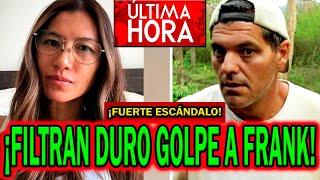 ÚLTIMA HORA

¡FUERTE ESCÁNDALO!

¡FILTRAN DURO GOLPE A FRANK!